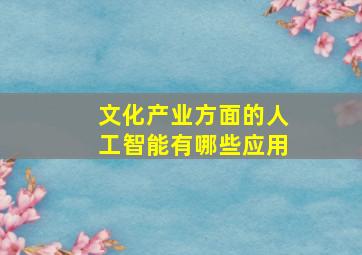 文化产业方面的人工智能有哪些应用